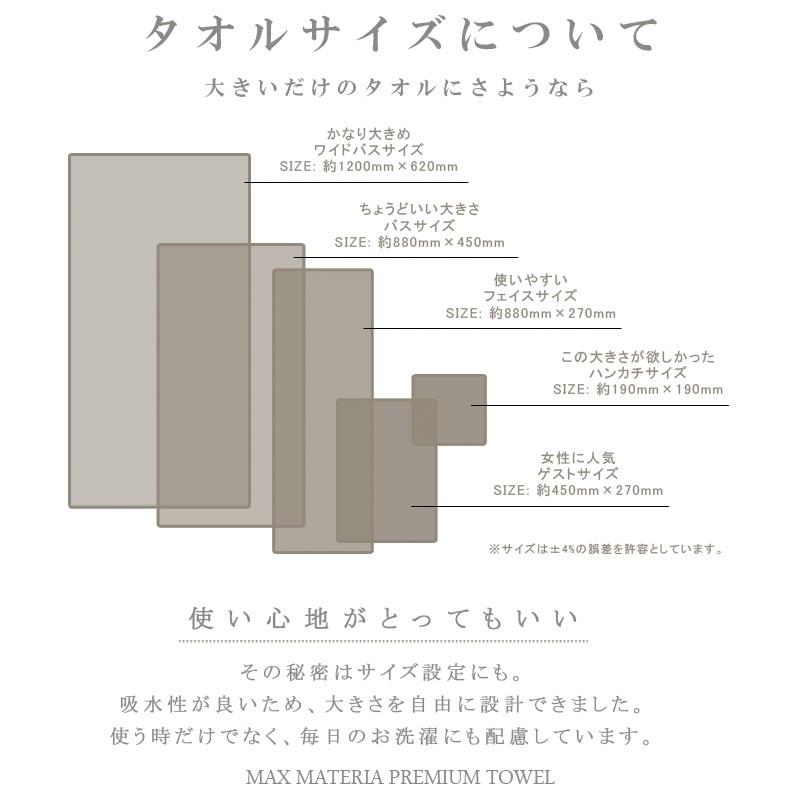 タオルサイズについて

大きいだけのタオルにさようなら

かなり大きめ
ワイドバスサイズ
SIZE: 約1200mm × 620mm

ちょうどいい大きさ
バスサイズ
SIZE: 約880mm × 450mm

使いやすい
フェイスサイズ
SIZE: 約880mm × 270mm

この大きさが欲しかった
ハンカチサイズ
SIZE: 約190mm × 190mm

女性に人気
ゲストサイズ
SIZE: 約450mm × 270mm

※サイズは±4%の誤差を許容としています。

使い心地がとってもいい

その秘密はサイズ設定にも。
吸水性が良いため、大きさを自由に設計できました。
使う時だけでなく、毎日のお洗濯にも配慮しています。

MAX MATERIA PREMIUM TOWEL